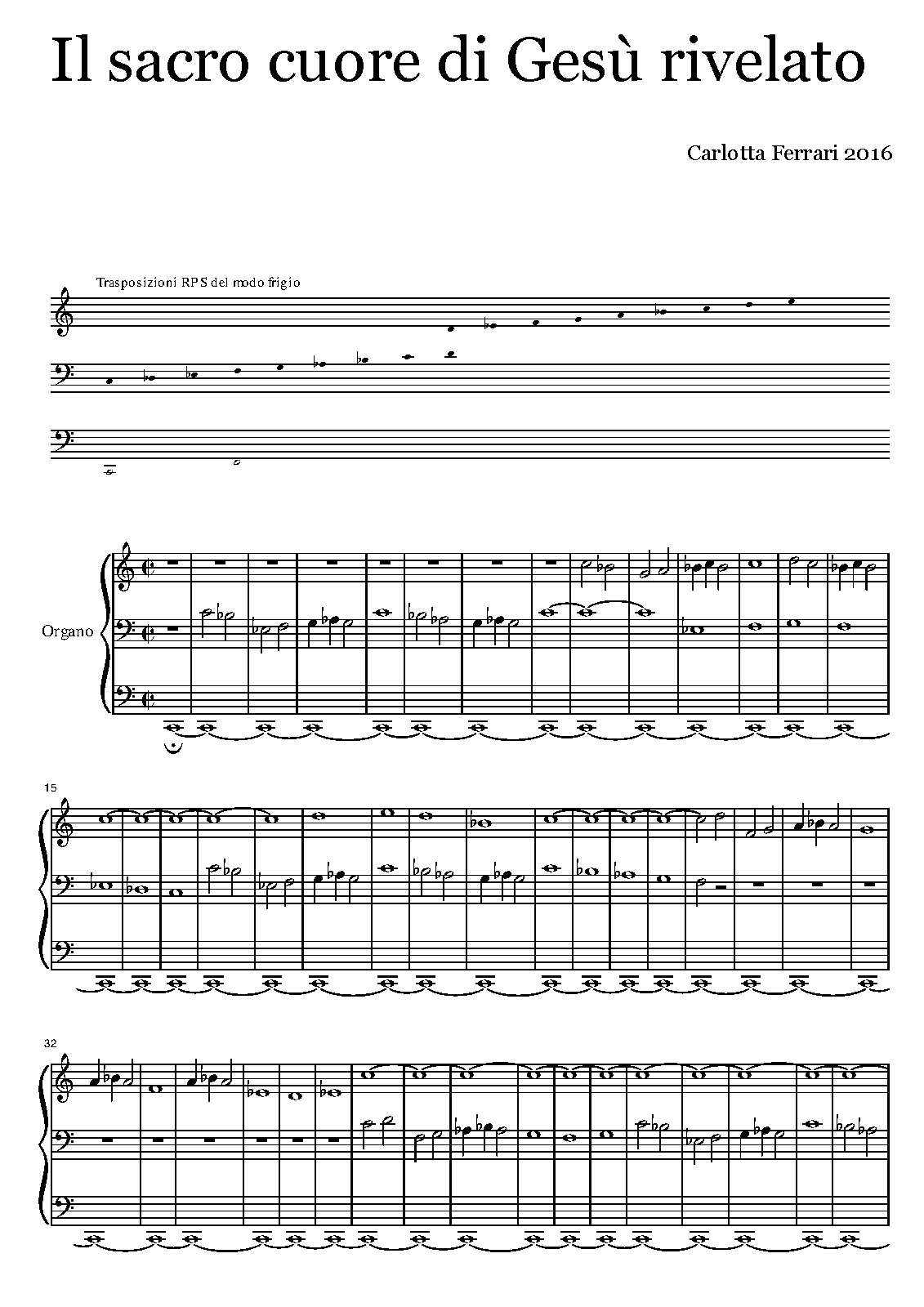 Il sacro cuore di Gesù rivelato

Carlotta Ferrari 2016

Trasposizioni RPS del modo frigio

Organo

15

32